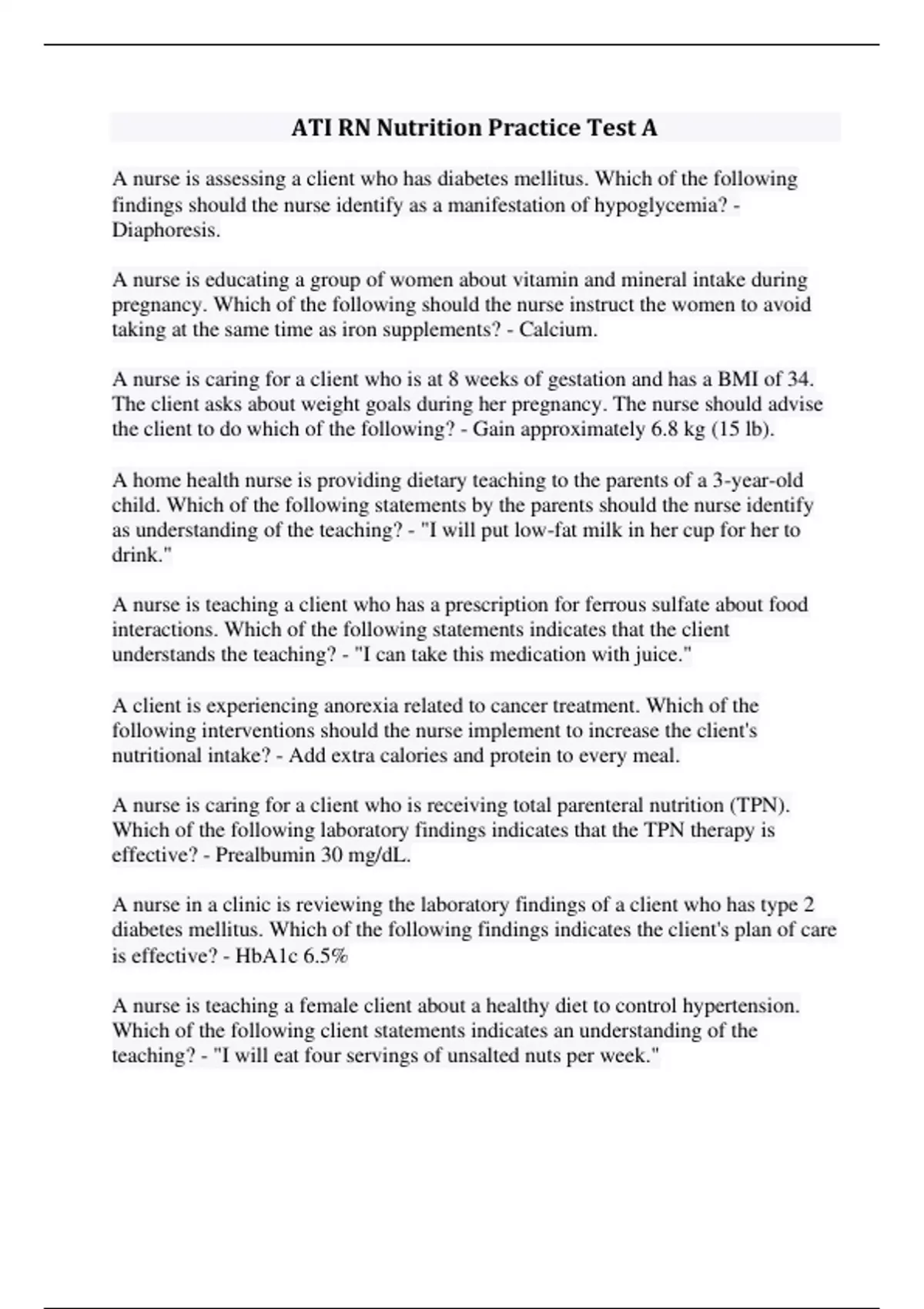 ATI RN Nutrition Practice Test A

A nurse is assessing a client who has diabetes mellitus. Which of the following findings should the nurse identify as a manifestation of hypoglycemia? - Diaphoresis.

A nurse is educating a group of women about vitamin and mineral intake during pregnancy. Which of the following should the nurse instruct the women to avoid taking at the same time as iron supplements? - Calcium.

A nurse is caring for a client who is at 8 weeks of gestation and has a BMI of 34. The client asks about weight goals during her pregnancy. The nurse should advise the client to do which of the following? - Gain approximately 6.8 kg (15 lb).

A home health nurse is providing dietary teaching to the parents of a 3-year-old child. Which of the following statements by the parents should the nurse identify as understanding of the teaching? - "I will put low-fat milk in her cup for her to drink."

A nurse is teaching a client who has a prescription for ferrous sulfate about food interactions. Which of the following statements indicates that the client understands the teaching? - "I can take this medication with juice."

A client is experiencing anorexia related to cancer treatment. Which of the following interventions should the nurse implement to increase the client's nutritional intake? - Add extra calories and protein to every meal.

A nurse is caring for a client who is receiving total parenteral nutrition (TPN). Which of the following laboratory findings indicates that the TPN therapy is effective? - Prealbumin 30 mg/dL.

A nurse in a clinic is reviewing the laboratory findings of a client who has type 2 diabetes mellitus. Which of the following findings indicates the client's plan of care is effective? - HbA1c 6.5%

A nurse is teaching a female client about a healthy diet to control hypertension. Which of the following client statements indicates an understanding of the teaching? - "I will eat four servings of unsalted nuts per week."